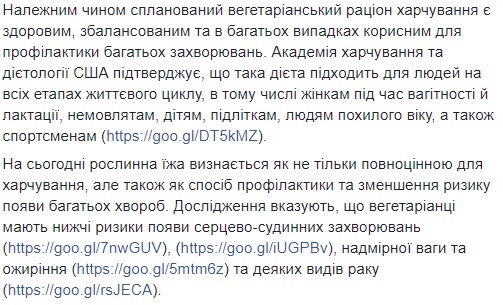 Належним чином спланований вегетаріанський раціон харчування є здоровим, збалансованим та в багатьох випадках корисним для профілактики багатьох захворювань. Академія харчування та дієтології США підтверджує, що така дієта підходить для людей на всіх етапах життєвого циклу, в тому числі жінкам під час вагітності й лактації, немовлятам, дітям, підліткам, людям похилого віку, а також спортсменам (https://goo.gl/DT5kMZ).

На сьогодні рослинна їжа визнається як не тільки повноцінною для харчування, але також як спосіб профілактики та зменшення ризику появи багатьох хвороб. Дослідження вказують, що вегетаріанці мають нижчі ризики появи серцево-судинних захворювань (https://goo.gl/7nwGUV), (https://goo.gl/iUGPBv), надмірної ваги та ожиріння (https://goo.gl/5mtm6z) та деяких видів раку (https://goo.gl/rsJECA).